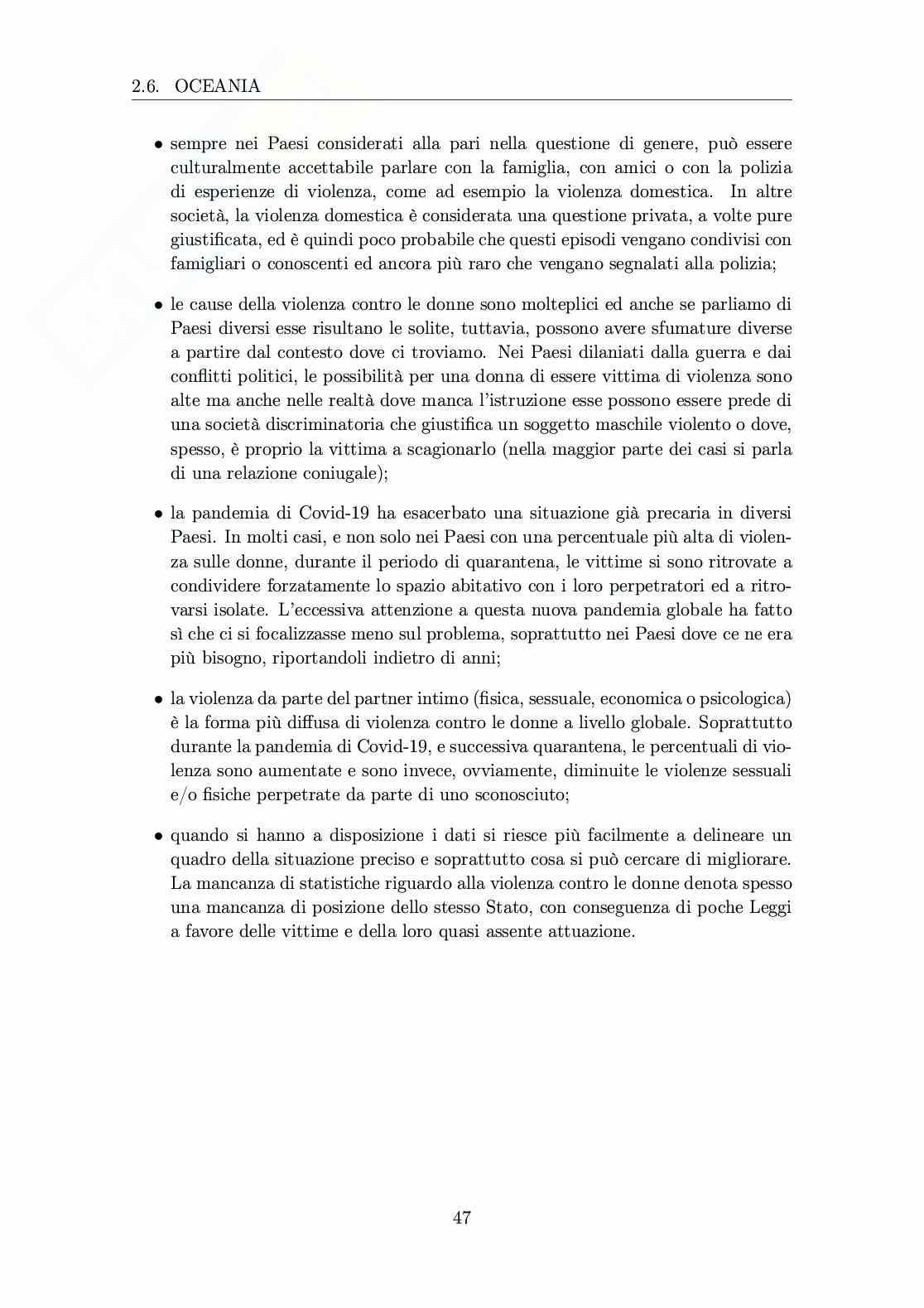 2.6. OCEANIA

• sempre nei Paesi considerati alla pari nella questione di genere, può essere culturalmente accettabile parlare con la famiglia, con amici o con la polizia di esperienze di violenza, come ad esempio la violenza domestica. In altre società, la violenza domestica è considerata una questione privata, a volte pure giustificata, ed è quindi poco probabile che questi episodi vengano condivisi con famigliari o conoscenti ed ancora più raro che vengano segnalati alla polizia;

• le cause della violenza contro le donne sono molteplici ed anche se parliamo di Paesi diversi esse risultano le solite, tuttavia, possono avere sfumature diverse a partire dal contesto dove ci troviamo. Nei Paesi dilaniati dalla guerra e dai conflitti politici, le possibilità per una donna di essere vittima di violenza sono alte ma anche nelle realtà dove manca l'istruzione esse possono essere prede di una società discriminatoria che giustifica un soggetto maschile violento o dove, spesso, è proprio la vittima a scagionarlo (nella maggior parte dei casi si parla di una relazione coniugale);

• la pandemia di Covid-19 ha esacerbato una situazione già precaria in diversi Paesi. In molti casi, e non solo nei Paesi con una percentuale più alta di violenza sulle donne, durante il periodo di quarantena, le vittime si sono ritrovate a condividere forzatamente lo spazio abitativo con i loro perpetratori ed a ritrovarsi isolate. L'eccessiva attenzione a questa nuova pandemia globale ha fatto sì che ci si focalizzasse meno sul problema, soprattutto nei Paesi dove ce ne era più bisogno, riportandoli indietro di anni;

• la violenza da parte del partner intimo (fisica, sessuale, economica o psicologica) è la forma più diffusa di violenza contro le donne a livello globale. Soprattutto durante la pandemia di Covid-19, e successiva quarantena, le percentuali di violenza sono aumentate e sono invece, ovviamente, diminuite le violenze sessuali e/o fisiche perpetrate da parte di uno sconosciuto;

• quando si hanno a disposizione i dati si riesce più facilmente a delineare un quadro della situazione preciso e soprattutto cosa si può cercare di migliorare. La mancanza di statistiche riguardo alla violenza contro le donne denota spesso una mancanza di posizione dello stesso Stato, con conseguenza di poche Leggi a favore delle vittime e della loro quasi assente attuazione.

47